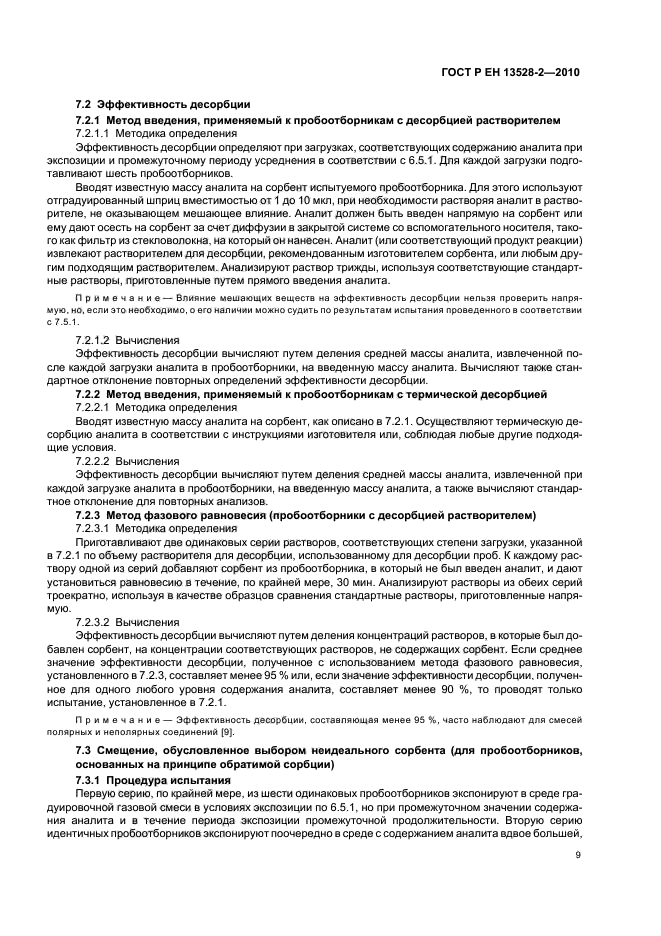 ГОСТ Р ЕН 13528-2—2010

7.2 Эффективность десорбции

7.2.1 Метод введения, применяемый к пробоотборникам с десорбцией растворителем

7.2.1.1 Методика определения

Эффективность десорбции определяют при загрузках, соответствующих содержанию аналита при экспозиции и промежуточному периоду усреднения в соответствии с 6.5.1. Для каждой загрузки подготавливают шесть пробоотборников.

Вводят известную массу аналита на сорбент испытуемого пробоотборника. Для этого используют отградуированный шприц вместимостью от 1 до 10 мкл, при необходимости растворяя аналит в растворителе, не оказывающем мешающее влияние. Аналит должен быть введен напрямую на сорбент или ему дают осесть на сорбент за счет диффузии в закрытой системе со вспомогательного носителя, такого как фильтр из стекловолокна, на который он нанесен. Аналит (или соответствующий продукт реакции) извлекают растворителем для десорбции, рекомендованным изготовителем сорбента, или любым другим подходящим растворителем. Анализируют раствор трижды, используя соответствующие стандартные растворы, приготовленные путем прямого введения аналита.

Примечание — Влияние мешающих веществ на эффективность десорбции нельзя проверить напрямую, но, если это необходимо, о его наличии можно судить по результатам испытания проведенного в соответствии с 7.5.1.

7.2.1.2 Вычисления

Эффективность десорбции вычисляют путем деления средней массы аналита, извлеченной после каждой загрузки аналита в пробоотборники, на введенную массу аналита. Вычисляют также стандартное отклонение повторных определений эффективности десорбции.

7.2.2 Метод введения, применяемый к пробоотборникам с термической десорбцией

7.2.2.1 Методика определения

Вводят известную массу аналита на сорбент, как описано в 7.2.1. Осуществляют термическую десорбцию аналита в соответствии с инструкциями изготовителя или, соблюдая любые другие подходящие условия.

7.2.2.2 Вычисления

Эффективность десорбции вычисляют путем деления средней массы аналита, извлеченной при каждой загрузке аналита в пробоотборники, на введенную массу аналита, а также вычисляют стандартное отклонение для повторных анализов.

7.2.3 Метод фазового равновесия (пробоотборники с десорбцией растворителем)

7.2.3.1 Методика определения

Приготавливают две одинаковых серии растворов, соответствующих степени загрузки, указанной в 7.2.1 по объему растворителя для десорбции, использованному для десорбции проб. К каждому раствору одной из серий добавляют сорбент из пробоотборника, в который не был введен аналит, и дают установиться равновесию в течение, по крайней мере, 30 мин. Анализируют растворы из обеих серий троекратно, используя в качестве образцов сравнения стандартные растворы, приготовленные напрямую.

7.2.3.2 Вычисления

Эффективность десорбции вычисляют путем деления концентраций растворов, в которые был добавлен сорбент, на концентрации соответствующих растворов, не содержащих сорбент. Если среднее значение эффективности десорбции, полученное с использованием метода фазового равновесия, установленного в 7.2.3, составляет менее 95 % или, если значение эффективности десорбции, полученное для одного любого уровня содержания аналита, составляет менее 90 %, то проводят только испытание, установленное в 7.2.1.

Примечание — Эффективность десорбции, составляющая менее 95 %, часто наблюдают для смесей полярных и неполярных соединений [9].

7.3 Смещение, обусловленное выбором неидеального сорбента (для пробоотборников, основанных на принципе обратимой сорбции)

7.3.1 Процедура испытания

Первую серию, по крайней мере, из шести одинаковых пробоотборников экспонируют в среде градуировочной газовой смеси в условиях экспозиции по 6.5.1, но при промежуточном значении содержания аналита и в течение периода экспозиции промежуточной продолжительности. Вторую серию идентичных пробоотборников экспонируют поочередно в среде с содержанием аналита вдвое большей,

9